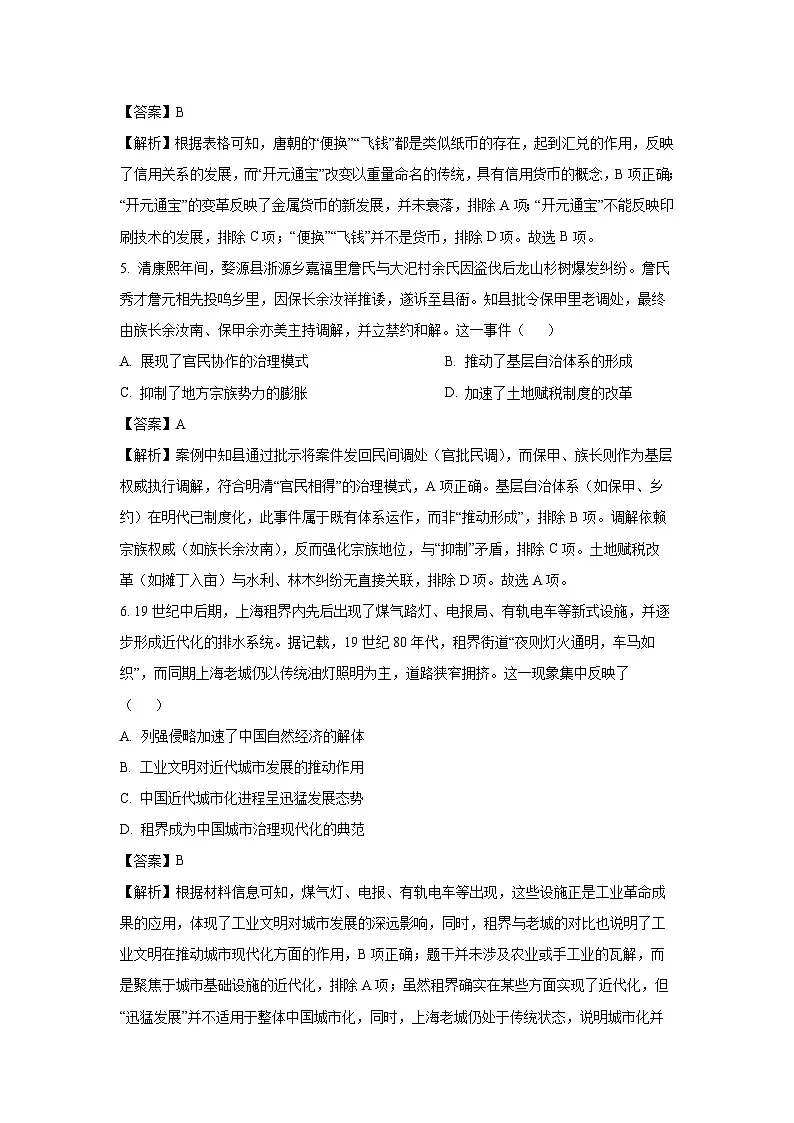 【答案】B

【解析】根据表格可知，唐朝的“便换”“飞钱”都是类似纸币的存在，起到汇兑的作用，反映了信用关系的发展，而“开元通宝”改变以重量命名的传统，具有信用货币的概念，B 项正确；“开元通宝”的变革反映了金属货币的新发展，并未衰落，排除 A 项；“开元通宝”不能反映印刷技术的发展，排除 C 项；“便换”“飞钱”并不是货币，排除 D 项。故选 B 项。

5. 清康熙年间，婺源县浙源乡嘉福里詹氏与大汜村余氏因盗伐后龙山杉树爆发纠纷。詹氏秀才詹元相先投鸣乡里，因保长余汝祥推诿，遂诉至县衙。知县批令保甲里老调处，最终由族长余汝南、保甲余亦美主持调解，并立禁约和解。这一事件（　　）

A. 展现了官民协作的治理模式
B. 推动了基层自治体系的形成
C. 抑制了地方宗族势力的膨胀
D. 加速了土地赋税制度的改革

【答案】A

【解析】案例中知县通过批示将案件发回民间调处（官批民调），而保甲、族长则作为基层权威执行调解，符合明清“官民相得”的治理模式，A 项正确。基层自治体系（如保甲、乡约）在明代已制度化，此事件属于既有体系运作，而非“推动形成”，排除 B 项。调解依赖宗族权威（如族长余汝南），反而强化宗族地位，与“抑制”矛盾，排除 C 项。土地赋税改革（如摊丁入亩）与水利、林木纠纷无直接关联，排除 D 项。故选 A 项。

6. 19 世纪中后期，上海租界内先后出现了煤气路灯、电报局、有轨电车等新式设施，并逐步形成近代化的排水系统。据记载，19 世纪 80 年代，租界街道“夜则灯火通明，车马如织”，而同期上海老城仍以传统油灯照明为主，道路狭窄拥挤。这一现象集中反映了（　　）

A. 列强侵略加速了中国自然经济的解体
B. 工业文明对近代城市发展的推动作用
C. 中国近代城市化进程呈迅猛发展态势
D. 租界成为中国城市治理现代化的典范

【答案】B

【解析】根据材料信息可知，煤气灯、电报、有轨电车等出现，这些设施正是工业革命成果的应用，体现了工业文明对城市发展的深远影响，同时，租界与老城的对比也说明了工业文明在推动城市现代化方面的作用，B 项正确；题干并未涉及农业或手工业的瓦解，而是聚焦于城市基础设施的近代化，排除 A 项；虽然租界确实在某些方面实现了近代化，但“迅猛发展”并不适用于整体中国城市化，同时，上海老城仍处于传统状态，说明城市化并